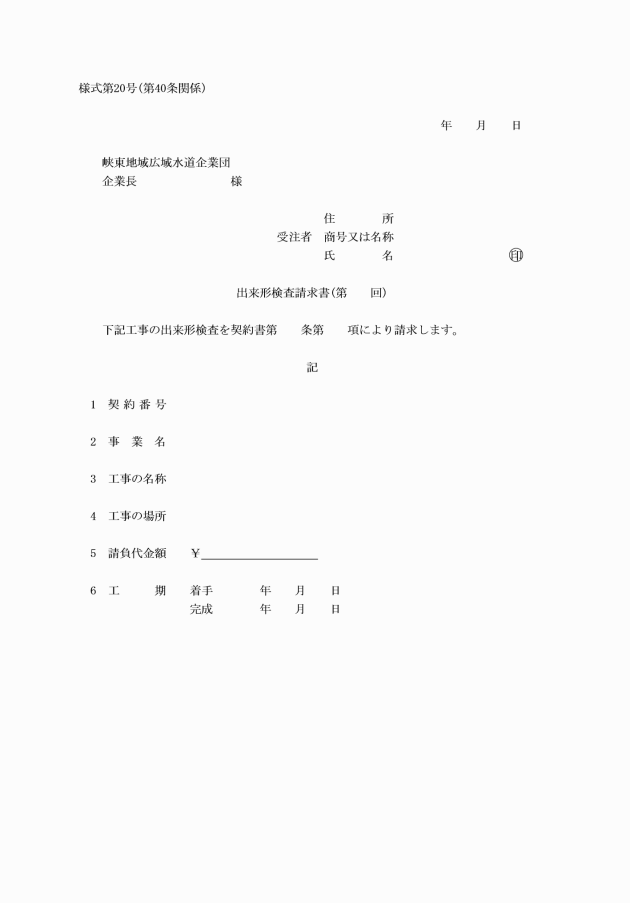 様式第20号(第40条関係)

年　月　日

峡東地域広域水道企業団
企業長　　　　　　様

住　　所
受注者　商号又は名称
氏　　名　　　　　　　　印

出来形検査請求書(第　回)

下記工事の出来形検査を契約書第　条第　項により請求します。

記

1　契約番号

2　事 業 名

3　工事の名称

4　工事の場所

5　請負代金額　¥

6　工　　期　着手　　年　月　日
　　　　　　　完成　　年　月　日